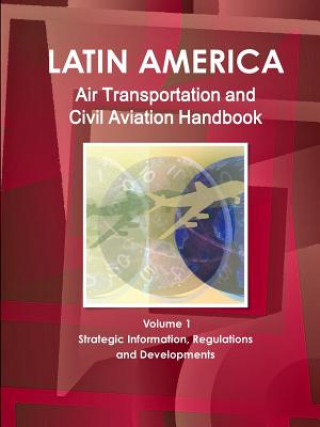 LATIN AMERICA
Air Transportation and Civil Aviation Handbook

Volume 1
Strategic Information, Regulations and Developments